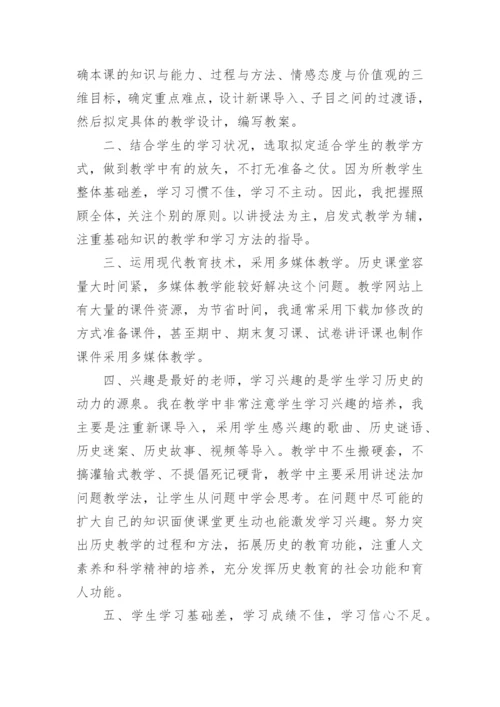 确本课的知识与能力、过程与方法、情感态度与价值观的三维目标，确定重点难点，设计新课导入、子目之间的过渡语，然后拟定具体的教学设计，编写教案。

二、结合学生的学习状况，选取拟定适合学生的教学方式，做到教学中有的放矢，不打无准备之仗。因为所教学生整体基础差，学习习惯不佳，学习不主动。因此，我把握照顾全体，关注个别的原则。以讲授法为主，启发式教学为辅，注重基础知识的教学和学习方法的指导。

三、运用现代教育技术，采用多媒体教学。历史课堂容量大时间紧，多媒体教学能较好解决这个问题。教学网站上有大量的课件资源，为节省时间，我通常采用下载加修改的方式准备课件，甚至期中、期末复习课、试卷讲评课也制作课件采用多媒体教学。

四、兴趣是最好的老师，学习兴趣的是学生学习历史的动力的源泉。我在教学中非常注意学生学习兴趣的培养，我主要是注重新课导入，采用学生感兴趣的歌曲、历史谜语、历史迷案、历史故事、视频等导入。教学中不生搬硬套，不搞灌输式教学、不提倡死记硬背，教学中主要采用讲述法加问题教学法，让学生从问题中学会思考。在问题中尽可能的扩大自己的知识面使课堂更生动也能激发学习兴趣。努力突出历史教学的过程和方法，拓展历史的教育功能，注重人文素养和科学精神的培养，充分发挥历史教育的社会功能和育人功能。

五、学生学习基础差，学习成绩不佳，学习信心不足。